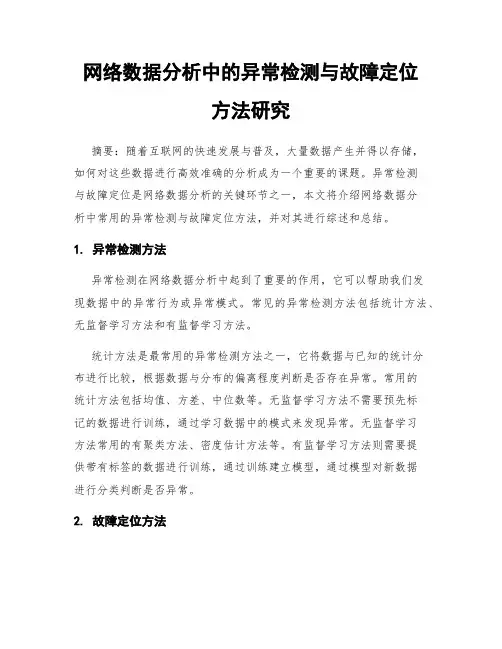 网络数据分析中的异常检测与故障定位方法研究

摘要：随着互联网的快速发展与普及，大量数据产生并得以存储，如何对这些数据进行高效准确的分析成为一个重要的课题。异常检测与故障定位是网络数据分析的关键环节之一，本文将介绍网络数据分析中常用的异常检测与故障定位方法，并对其进行综述和总结。

1. 异常检测方法

异常检测在网络数据分析中起到了重要的作用，它可以帮助我们发现数据中的异常行为或异常模式。常见的异常检测方法包括统计方法、无监督学习方法和有监督学习方法。

统计方法是最常用的异常检测方法之一，它将数据与已知的统计分布进行比较，根据数据与分布的偏离程度判断是否存在异常。常用的统计方法包括均值、方差、中位数等。无监督学习方法不需要预先标记的数据进行训练，通过学习数据中的模式来发现异常。无监督学习方法常用的有聚类方法、密度估计方法等。有监督学习方法则需要提供带有标签的数据进行训练，通过训练建立模型，通过模型对新数据进行分类判断是否异常。

2. 故障定位方法